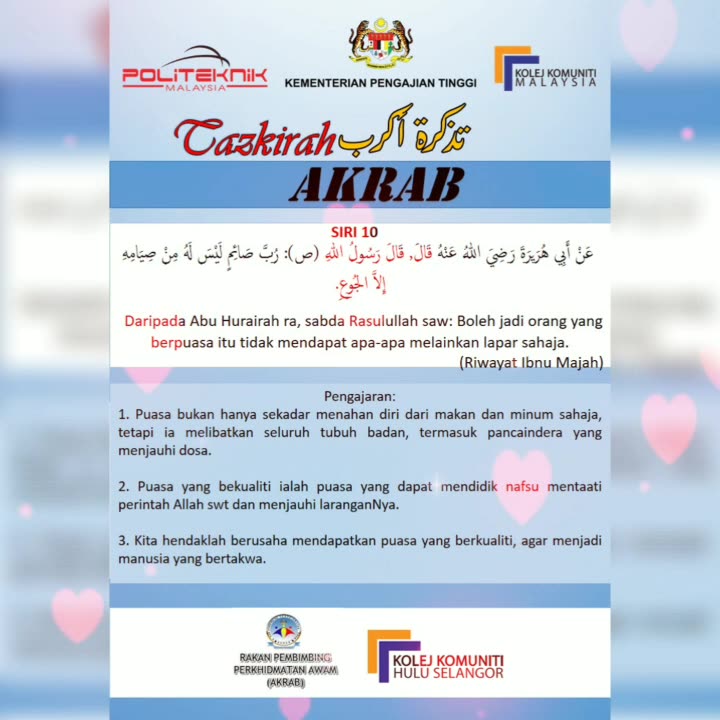 POLITEKNIK MALAYSIA

KEMENTERIAN PENGAJIAN TINGGI

KOLEJ KOMUNITI MALAYSIA

Tazkirah تذكرة أكرب

AKRAB

SIRI 10

عَنْ أَبِي هُرَيْرَةَ رَضِيَ اللهُ عَنْهُ قَالَ, قَالَ رَسُولُ اللهِ (ص): رُبَّ صَائِمٍ لَيْسَ لَهُ مِنْ صِيَامِهِ إِلاَّ الْجُوعِ.

Daripada Abu Hurairah ra, sabda Rasulullah saw: Boleh jadi orang yang berpuasa itu tidak mendapat apa-apa melainkan lapar sahaja.

(Riwayat Ibnu Majah)

Pengajaran:

1. Puasa bukan hanya sekadar menahan diri dari makan dan minum sahaja, tetapi ia melibatkan seluruh tubuh badan, termasuk pancaindera yang menjauhi dosa.

2. Puasa yang bekualiti ialah puasa yang dapat mendidik nafsu mentaati perintah Allah swt dan menjauhi laranganNya.

3. Kita hendaklah berusaha mendapatkan puasa yang berkualiti, agar menjadi manusia yang bertakwa.

RAKAN PEMBIMBING PERKHIDMATAN AWAM (AKRAB)

KOLEJ KOMUNITI HULU SELANGOR